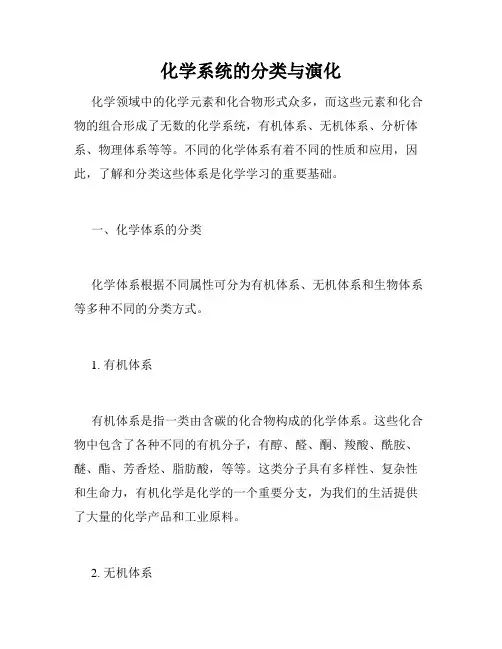 化学系统的分类与演化

化学领域中的化学元素和化合物形式众多，而这些元素和化合物的组合形成了无数的化学系统，有机体系、无机体系、分析体系、物理体系等等。不同的化学体系有着不同的性质和应用，因此，了解和分类这些体系是化学学习的重要基础。

一、化学体系的分类

化学体系根据不同属性可分为有机体系、无机体系和生物体系等多种不同的分类方式。

1. 有机体系

有机体系是指一类由含碳的化合物构成的化学体系。这些化合物中包含了各种不同的有机分子，有醇、醛、酮、羧酸、酰胺、醚、酯、芳香烃、脂肪酸，等等。这类分子具有多样性、复杂性和生命力，有机化学是化学的一个重要分支，为我们的生活提供了大量的化学产品和工业原料。

2. 无机体系